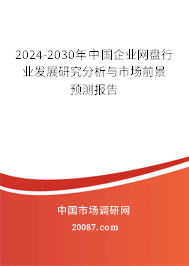 2024-2030年中国企业网盘行业发展研究分析与市场前景预测报告

中国市场调研网

20087.com